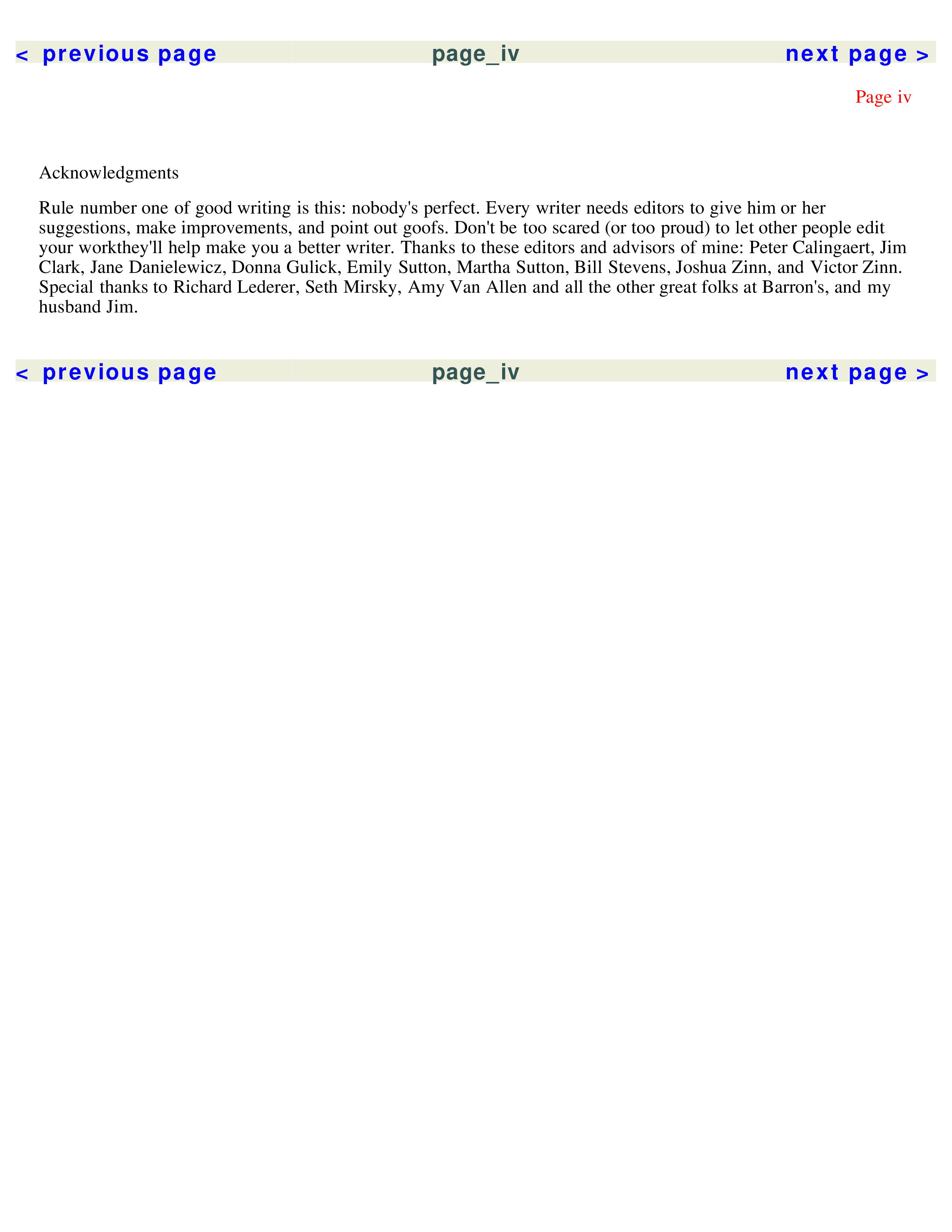 < previous page page_iv next page >

Page iv

Acknowledgments

Rule number one of good writing is this: nobody's perfect. Every writer needs editors to give him or her suggestions, make improvements, and point out goofs. Don't be too scared (or too proud) to let other people edit your workthey'll help make you a better writer. Thanks to these editors and advisors of mine: Peter Calingaert, Jim Clark, Jane Danielewicz, Donna Gulick, Emily Sutton, Martha Sutton, Bill Stevens, Joshua Zinn, and Victor Zinn. Special thanks to Richard Lederer, Seth Mirsky, Amy Van Allen and all the other great folks at Barron's, and my husband Jim.

< previous page page_iv next page >